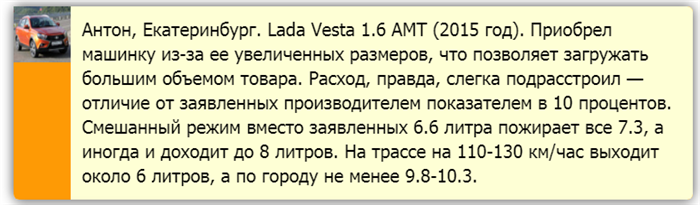 Антон, Екатеринбург. Lada Vesta 1.6 AMT (2015 год). Приобрел машинку из-за ее увеличенных размеров, что позволяет загружать большим объемом товара. Расход, правда, слегка подрасстроил — отличие от заявленных производителем показателем в 10 процентов. Смешанный режим вместо заявленных 6.6 литра пожирает все 7.3, а иногда и доходит до 8 литров. На трассе на 110-130 км/час выходит около 6 литров, а по городу не менее 9.8-10.3.